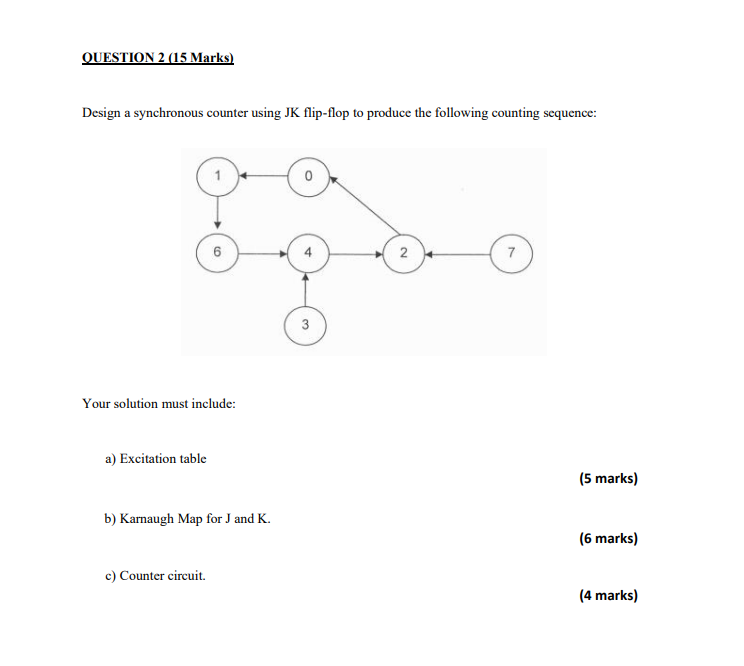 QUESTION 2 (15 Marks)

Design a synchronous counter using JK flip-flop to produce the following counting sequence:

1
0
6
4
2
7
3

Your solution must include:

a) Excitation table

(5 marks)

b) Karnaugh Map for J and K.

(6 marks)

c) Counter circuit.

(4 marks)